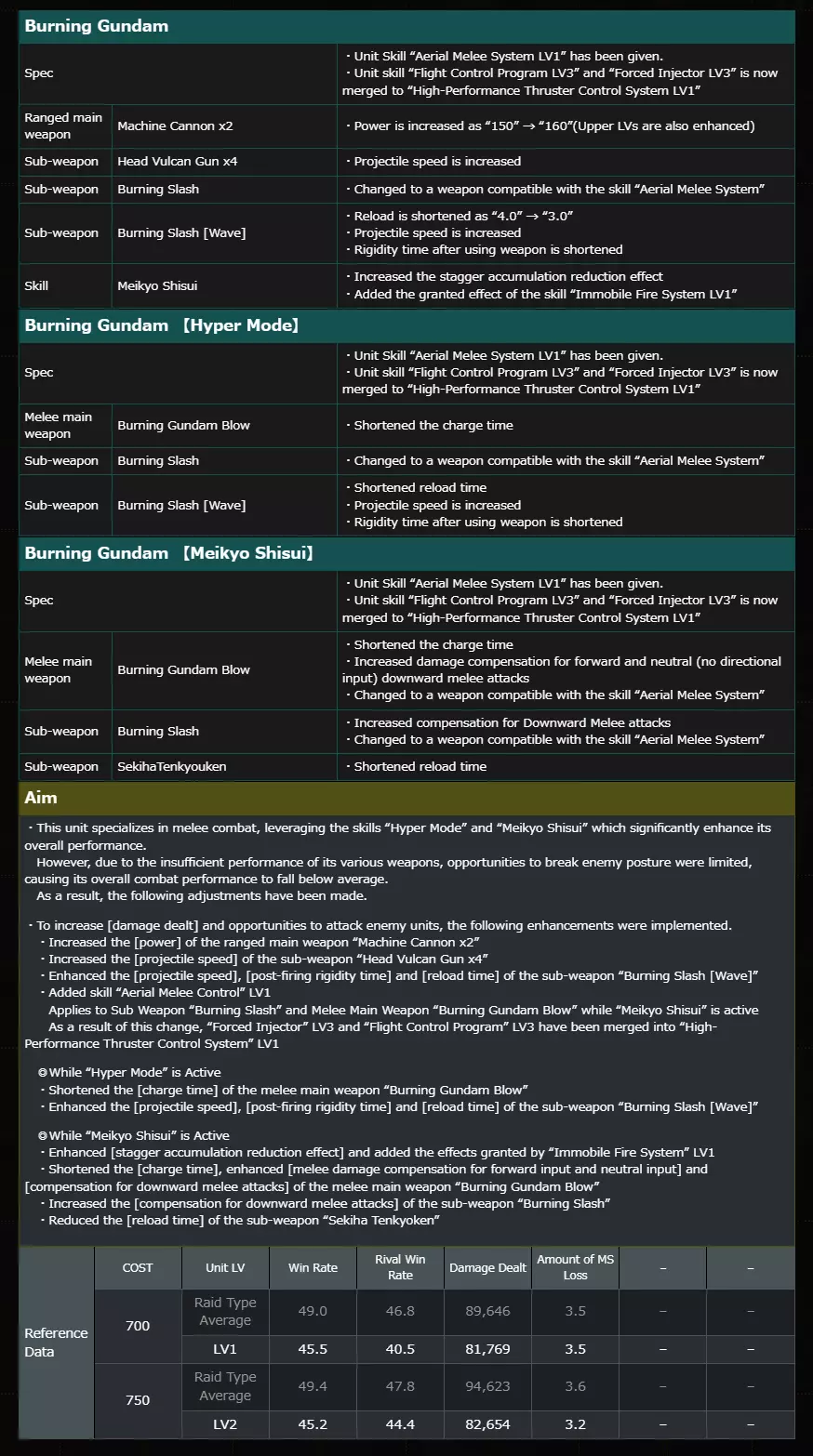 Burning Gundam

| Spec | | ・Unit Skill "Aerial Melee System LV1" has been given. ・Unit skill "Flight Control Program LV3" and "Forced Injector LV3" is now merged to "High-Performance Thruster Control System LV1" |
|---|---|---|
| Ranged main weapon | Machine Cannon x2 | ・Power is increased as "150" → "160"(Upper LVs are also enhanced) |
| Sub-weapon | Head Vulcan Gun x4 | ・Projectile speed is increased |
| Sub-weapon | Burning Slash | ・Changed to a weapon compatible with the skill "Aerial Melee System" |
| Sub-weapon | Burning Slash [Wave] | ・Reload is shortened as "4.0" → "3.0" ・Projectile speed is increased ・Rigidity time after using weapon is shortened |
| Skill | Meikyo Shisui | ・Increased the stagger accumulation reduction effect ・Added the granted effect of the skill "Immobile Fire System LV1" |

Burning Gundam 【Hyper Mode】

| Spec | | ・Unit Skill "Aerial Melee System LV1" has been given. ・Unit skill "Flight Control Program LV3" and "Forced Injector LV3" is now merged to "High-Performance Thruster Control System LV1" |
|---|---|---|
| Melee main weapon | Burning Gundam Blow | ・Shortened the charge time |
| Sub-weapon | Burning Slash | ・Changed to a weapon compatible with the skill "Aerial Melee System" |
| Sub-weapon | Burning Slash [Wave] | ・Shortened reload time ・Projectile speed is increased ・Rigidity time after using weapon is shortened |

Burning Gundam 【Meikyo Shisui】

| Spec | | ・Unit Skill "Aerial Melee System LV1" has been given. ・Unit skill "Flight Control Program LV3" and "Forced Injector LV3" is now merged to "High-Performance Thruster Control System LV1" |
|---|---|---|
| Melee main weapon | Burning Gundam Blow | ・Shortened the charge time ・Increased damage compensation for forward and neutral (no directional input) downward melee attacks ・Changed to a weapon compatible with the skill "Aerial Melee System" |
| Sub-weapon | Burning Slash | ・Increased compensation for Downward Melee attacks ・Changed to a weapon compatible with the skill "Aerial Melee System" |
| Sub-weapon | SekihaTenkyouken | ・Shortened reload time |

Aim

・This unit specializes in melee combat, leveraging the skills "Hyper Mode" and "Meikyo Shisui" which significantly enhance its overall performance.
However, due to the insufficient performance of its various weapons, opportunities to break enemy posture were limited, causing its overall combat performance to fall below average.
As a result, the following adjustments have been made.

・To increase [damage dealt] and opportunities to attack enemy units, the following enhancements were implemented.
・Increased the [power] of the ranged main weapon "Machine Cannon x2"
・Increased the [projectile speed] of the sub-weapon "Head Vulcan Gun x4"
・Enhanced the [projectile speed], [post-firing rigidity time] and [reload time] of the sub-weapon "Burning Slash [Wave]"
・Added skill "Aerial Melee Control" LV1
Applies to Sub Weapon "Burning Slash" and Melee Main Weapon "Burning Gundam Blow" while "Meikyo Shisui" is active
As a result of this change, "Forced Injector" LV3 and "Flight Control Program" LV3 have been merged into "High-Performance Thruster Control System" LV1

◎While "Hyper Mode" is Active
・Shortened the [charge time] of the melee main weapon "Burning Gundam Blow"
・Enhanced the [projectile speed], [post-firing rigidity time] and [reload time] of the sub-weapon "Burning Slash [Wave]"

◎While "Meikyo Shisui" is Active
・Enhanced [stagger accumulation reduction effect] and added the effects granted by "Immobile Fire System" LV1
・Shortened the [charge time], enhanced [melee damage compensation for forward input and neutral input] and [compensation for downward melee attacks] of the melee main weapon "Burning Gundam Blow"
・Increased the [compensation for downward melee attacks] of the sub-weapon "Burning Slash"
・Reduced the [reload time] of the sub-weapon "Sekiha Tenkyoken"

| Reference Data | COST | Unit LV | Win Rate | Rival Win Rate | Damage Dealt | Amount of MS Loss | – | – |
|---|---|---|---|---|---|---|---|---|
| | 700 | Raid Type Average | 49.0 | 46.8 | 89,646 | 3.5 | – | – |
| | | LV1 | 45.5 | 40.5 | 81,769 | 3.5 | – | – |
| | 750 | Raid Type Average | 49.4 | 47.8 | 94,623 | 3.6 | – | – |
| | | LV2 | 45.2 | 44.4 | 82,654 | 3.2 | – | – |